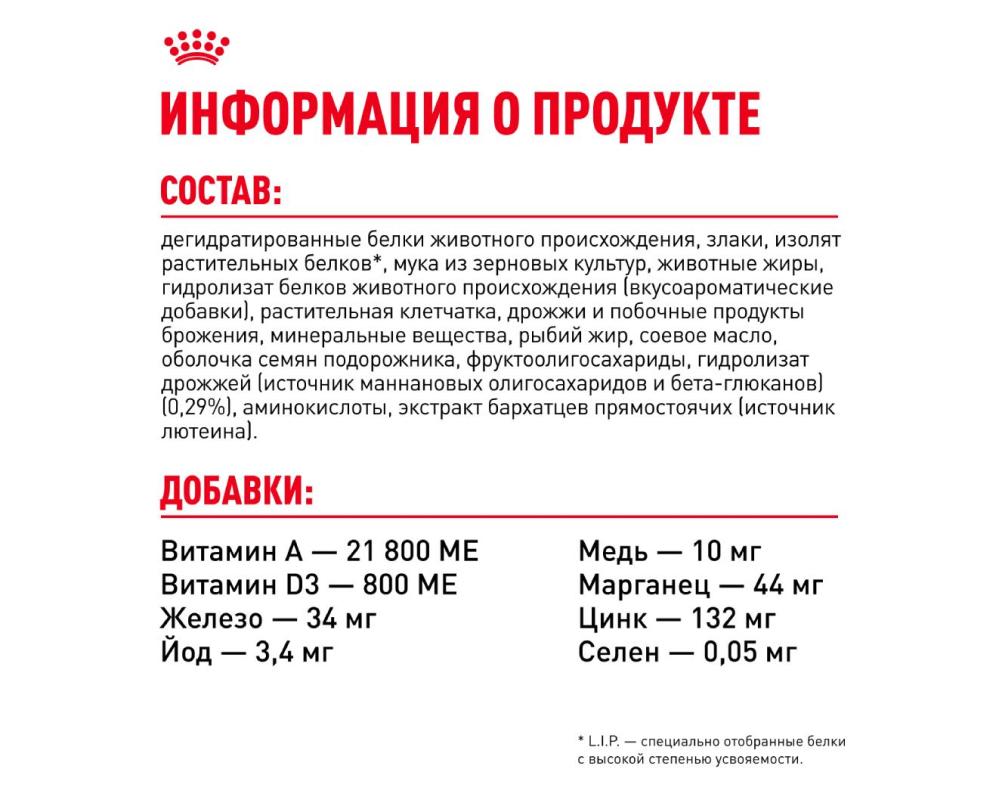 ИНФОРМАЦИЯ О ПРОДУКТЕ

СОСТАВ:

дегидратированные белки животного происхождения, злаки, изолят растительных белков*, мука из зерновых культур, животные жиры, гидролизат белков животного происхождения (вкусоароматические добавки), растительная клетчатка, дрожжи и побочные продукты брожения, минеральные вещества, рыбий жир, соевое масло, оболочка семян подорожника, фруктоолигосахариды, гидролизат дрожжей (источник маннановых олигосахаридов и бета-глюканов) (0,29%), аминокислоты, экстракт бархатцев прямостоячих (источник лютеина).

ДОБАВКИ:

Витамин А — 21 800 МЕ
Витамин D3 — 800 МЕ
Железо — 34 мг
Йод — 3,4 мг

Медь — 10 мг
Марганец — 44 мг
Цинк — 132 мг
Селен — 0,05 мг

* L.I.P. — специально отобранные белки с высокой степенью усвояемости.